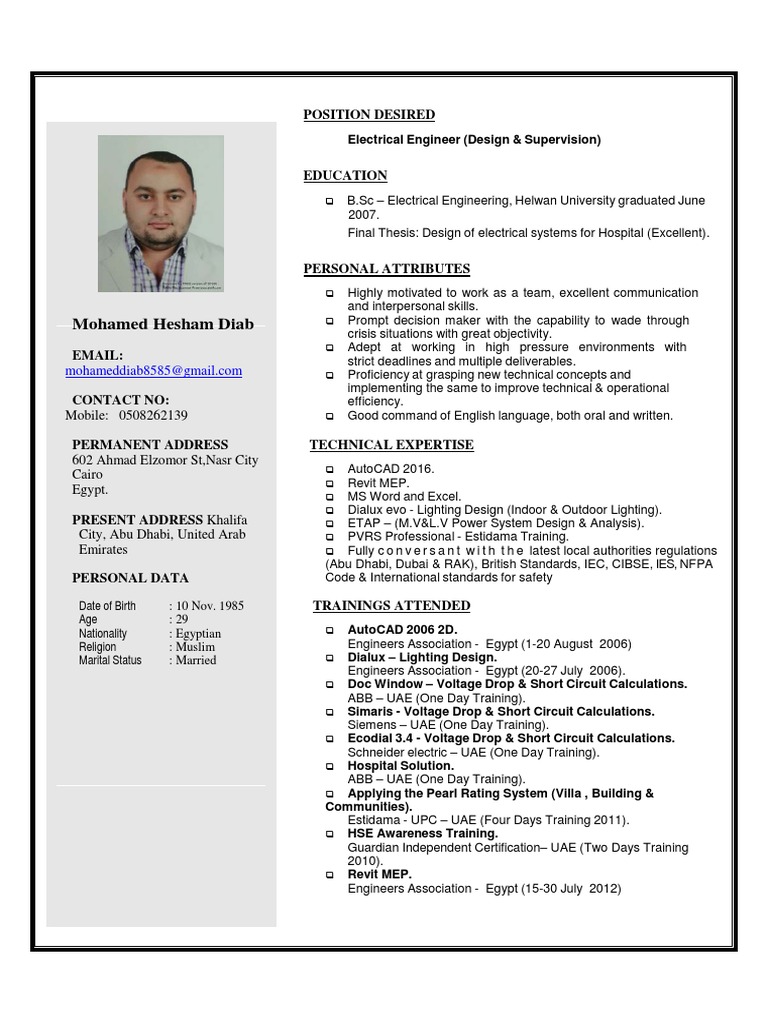 Mohamed Hesham Diab

EMAIL:
mohameddiab8585@gmail.com

CONTACT NO:
Mobile: 0508262139

PERMANENT ADDRESS
602 Ahmad Elzomor St,Nasr City Cairo
Egypt.

PRESENT ADDRESS Khalifa City, Abu Dhabi, United Arab Emirates

PERSONAL DATA

| Date of Birth | : 10 Nov. 1985 |
|---|---|
| Age | : 29 |
| Nationality | : Egyptian |
| Religion | : Muslim |
| Marital Status | : Married |

POSITION DESIRED

Electrical Engineer (Design & Supervision)

EDUCATION

B.Sc – Electrical Engineering, Helwan University graduated June 2007.
Final Thesis: Design of electrical systems for Hospital (Excellent).

PERSONAL ATTRIBUTES

Highly motivated to work as a team, excellent communication and interpersonal skills.
Prompt decision maker with the capability to wade through crisis situations with great objectivity.
Adept at working in high pressure environments with strict deadlines and multiple deliverables.
Proficiency at grasping new technical concepts and implementing the same to improve technical & operational efficiency.
Good command of English language, both oral and written.

TECHNICAL EXPERTISE

AutoCAD 2016.
Revit MEP.
MS Word and Excel.
Dialux evo - Lighting Design (Indoor & Outdoor Lighting).
ETAP – (M.V&L.V Power System Design & Analysis).
PVRS Professional - Estidama Training.
Fully conversant with the latest local authorities regulations (Abu Dhabi, Dubai & RAK), British Standards, IEC, CIBSE, IES, NFPA Code & International standards for safety

TRAININGS ATTENDED

AutoCAD 2006 2D.
Engineers Association - Egypt (1-20 August 2006)
Dialux – Lighting Design.
Engineers Association - Egypt (20-27 July 2006).
Doc Window – Voltage Drop & Short Circuit Calculations.
ABB – UAE (One Day Training).
Simaris - Voltage Drop & Short Circuit Calculations.
Siemens – UAE (One Day Training).
Ecodial 3.4 - Voltage Drop & Short Circuit Calculations.
Schneider electric – UAE (One Day Training).
Hospital Solution.
ABB – UAE (One Day Training).
Applying the Pearl Rating System (Villa , Building & Communities).
Estidama - UPC – UAE (Four Days Training 2011).
HSE Awareness Training.
Guardian Independent Certification– UAE (Two Days Training 2010).
Revit MEP.
Engineers Association - Egypt (15-30 July 2012)